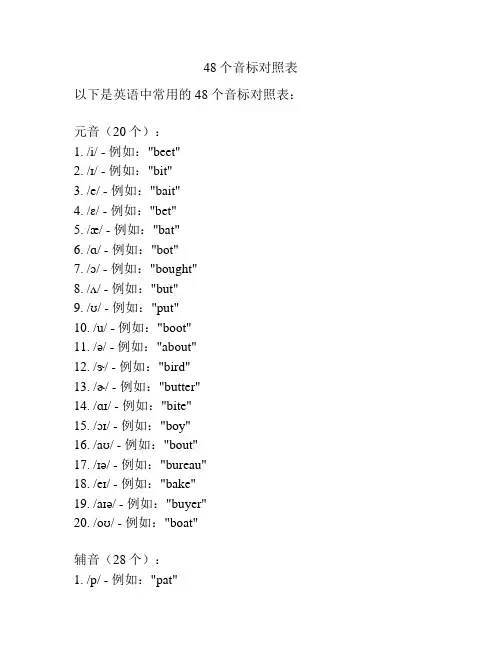 48 个音标对照表

以下是英语中常用的 48 个音标对照表：

元音（20 个）：
1. /i/ - 例如："beet"
2. /ɪ/ - 例如："bit"
3. /e/ - 例如："bait"
4. /ɛ/ - 例如："bet"
5. /æ/ - 例如："bat"
6. /ɑ/ - 例如："bot"
7. /ɔ/ - 例如："bought"
8. /ʌ/ - 例如："but"
9. /ʊ/ - 例如："put"
10. /u/ - 例如："boot"
11. /ə/ - 例如："about"
12. /ɝ/ - 例如："bird"
13. /ɚ/ - 例如："butter"
14. /ɑɪ/ - 例如："bite"
15. /ɔɪ/ - 例如："boy"
16. /aʊ/ - 例如："bout"
17. /ɪə/ - 例如："bureau"
18. /eɪ/ - 例如："bake"
19. /aɪə/ - 例如："buyer"
20. /oʊ/ - 例如："boat"

辅音（28 个）：
1. /p/ - 例如："pat"